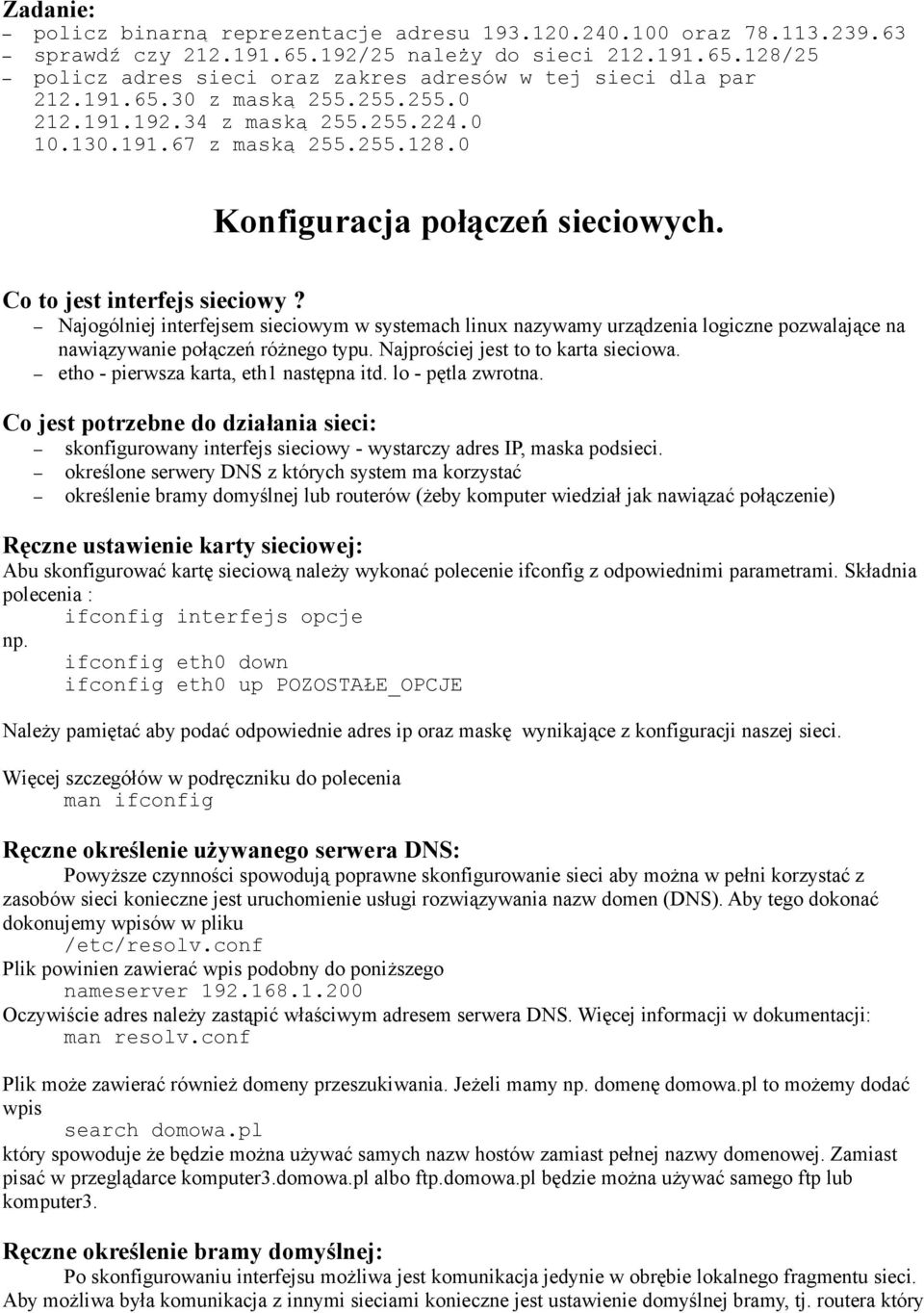 Zadanie:
– policz binarną reprezentacje adresu 193.120.240.100 oraz 78.113.239.63
– sprawdź czy 212.191.65.192/25 należy do sieci 212.191.65.128/25
– policz adres sieci oraz zakres adresów w tej sieci dla par
212.191.65.30 z maską 255.255.255.0
212.191.192.34 z maską 255.255.224.0
10.130.191.67 z maską 255.255.128.0

Konfiguracja połączeń sieciowych.

Co to jest interfejs sieciowy?
– Najogólniej interfejsem sieciowym w systemach linux nazywamy urządzenia logiczne pozwalające na nawiązywanie połączeń różnego typu. Najprościej jest to to karta sieciowa.
– etho - pierwsza karta, eth1 następna itd. lo - pętla zwrotna.

Co jest potrzebne do działania sieci:
– skonfigurowany interfejs sieciowy - wystarczy adres IP, maska podsieci.
– określone serwery DNS z których system ma korzystać
– określenie bramy domyślnej lub routerów (żeby komputer wiedział jak nawiązać połączenie)

Ręczne ustawienie karty sieciowej:
Abu skonfigurować kartę sieciową należy wykonać polecenie ifconfig z odpowiednimi parametrami. Składnia polecenia :
ifconfig interfejs opcje
np.
ifconfig eth0 down
ifconfig eth0 up POZOSTAŁE_OPCJE

Należy pamiętać aby podać odpowiednie adres ip oraz maskę wynikające z konfiguracji naszej sieci.

Więcej szczegółów w podręczniku do polecenia
man ifconfig

Ręczne określenie używanego serwera DNS:
Powyższe czynności spowodują poprawne skonfigurowanie sieci aby można w pełni korzystać z zasobów sieci konieczne jest uruchomienie usługi rozwiązywania nazw domen (DNS). Aby tego dokonać dokonujemy wpisów w pliku
/etc/resolv.conf
Plik powinien zawierać wpis podobny do poniższego
nameserver 192.168.1.200
Oczywiście adres należy zastąpić właściwym adresem serwera DNS. Więcej informacji w dokumentacji:
man resolv.conf

Plik może zawierać również domeny przeszukiwania. Jeżeli mamy np. domenę domowa.pl to możemy dodać wpis
search domowa.pl
który spowoduje że będzie można używać samych nazw hostów zamiast pełnej nazwy domenowej. Zamiast pisać w przeglądarce komputer3.domowa.pl albo ftp.domowa.pl będzie można używać samego ftp lub komputer3.

Ręczne określenie bramy domyślnej:
Po skonfigurowaniu interfejsu możliwa jest komunikacja jedynie w obrębie lokalnego fragmentu sieci. Aby możliwa była komunikacja z innymi sieciami konieczne jest ustawienie domyślnej bramy, tj. routera który